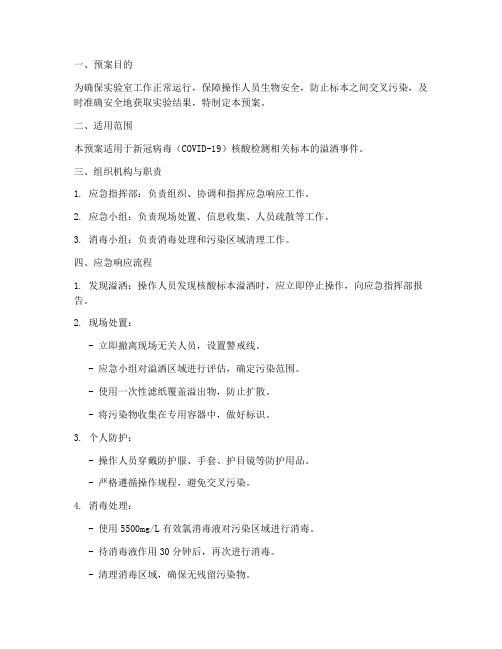 一、预案目的

为确保实验室工作正常运行，保障操作人员生物安全，防止标本之间交叉污染，及时准确安全地获取实验结果，特制定本预案。

二、适用范围

本预案适用于新冠病毒（COVID-19）核酸检测相关标本的溢洒事件。

三、组织机构与职责

1. 应急指挥部：负责组织、协调和指挥应急响应工作。

2. 应急小组：负责现场处置、信息收集、人员疏散等工作。

3. 消毒小组：负责消毒处理和污染区域清理工作。

四、应急响应流程

1. 发现溢洒：操作人员发现核酸标本溢洒时，应立即停止操作，向应急指挥部报告。

2. 现场处置：

- 立即撤离现场无关人员，设置警戒线。

- 应急小组对溢洒区域进行评估，确定污染范围。

- 使用一次性滤纸覆盖溢出物，防止扩散。

- 将污染物收集在专用容器中，做好标识。

3. 个人防护：

- 操作人员穿戴防护服、手套、护目镜等防护用品。

- 严格遵循操作规程，避免交叉污染。

4. 消毒处理：

- 使用5500mg/L有效氯消毒液对污染区域进行消毒。

- 待消毒液作用30分钟后，再次进行消毒。

- 清理消毒区域，确保无残留污染物。